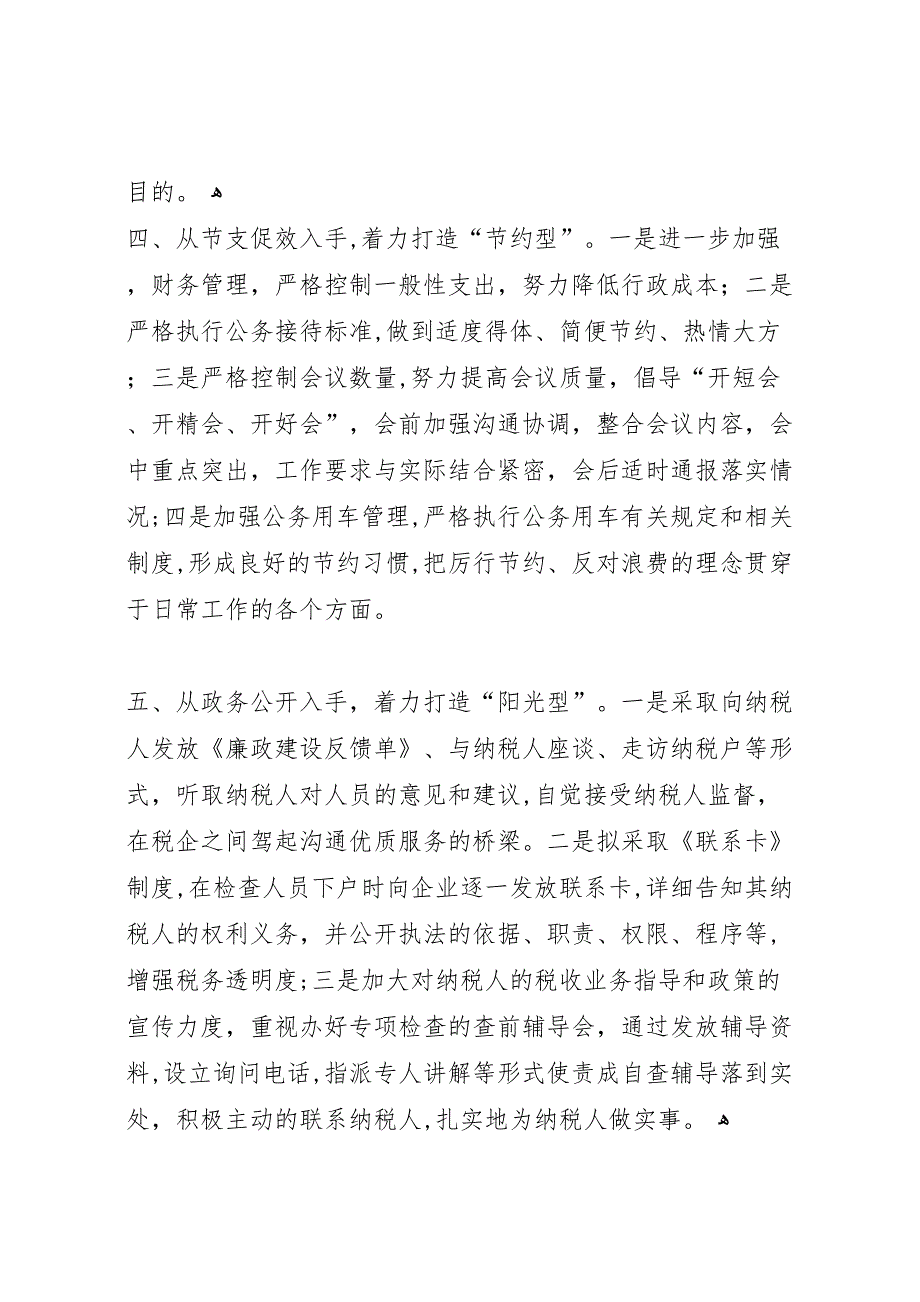 目的。

四、从节支促效入手,着力打造“节约型”。一是进一步加强，财务管理，严格控制一般性支出，努力降低行政成本；二是严格执行公务接待标准，做到适度得体、简便节约、热情大方；三是严格控制会议数量,努力提高会议质量，倡导“开短会、开精会、开好会”，会前加强沟通协调，整合会议内容，会中重点突出，工作要求与实际结合紧密，会后适时通报落实情况;四是加强公务用车管理,严格执行公务用车有关规定和相关制度,形成良好的节约习惯,把厉行节约、反对浪费的理念贯穿于日常工作的各个方面。

五、从政务公开入手，着力打造“阳光型”。一是采取向纳税人发放《廉政建设反馈单》、与纳税人座谈、走访纳税户等形式，听取纳税人对人员的意见和建议,自觉接受纳税人监督，在税企之间驾起沟通优质服务的桥梁。二是拟采取《联系卡》制度,在检查人员下户时向企业逐一发放联系卡,详细告知其纳税人的权利义务，并公开执法的依据、职责、权限、程序等，增强税务透明度;三是加大对纳税人的税收业务指导和政策的宣传力度，重视办好专项检查的查前辅导会，通过发放辅导资料,设立询问电话,指派专人讲解等形式使责成自查辅导落到实处，积极主动的联系纳税人,扎实地为纳税人做实事。